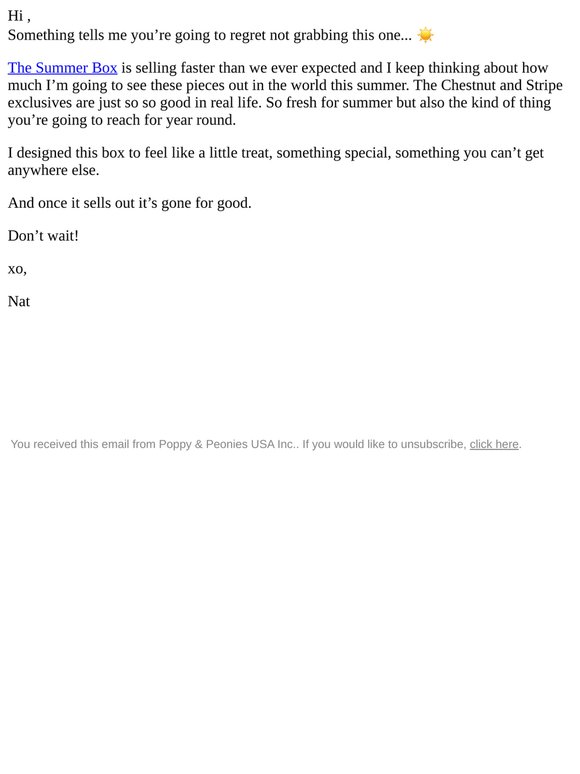 Hi ,
Something tells me you’re going to regret not grabbing this one... ☀️

The Summer Box is selling faster than we ever expected and I keep thinking about how much I’m going to see these pieces out in the world this summer. The Chestnut and Stripe exclusives are just so so good in real life. So fresh for summer but also the kind of thing you’re going to reach for year round.

I designed this box to feel like a little treat, something special, something you can’t get anywhere else.

And once it sells out it’s gone for good.

Don’t wait!

xo,

Nat

You received this email from Poppy & Peonies USA Inc.. If you would like to unsubscribe, click here.